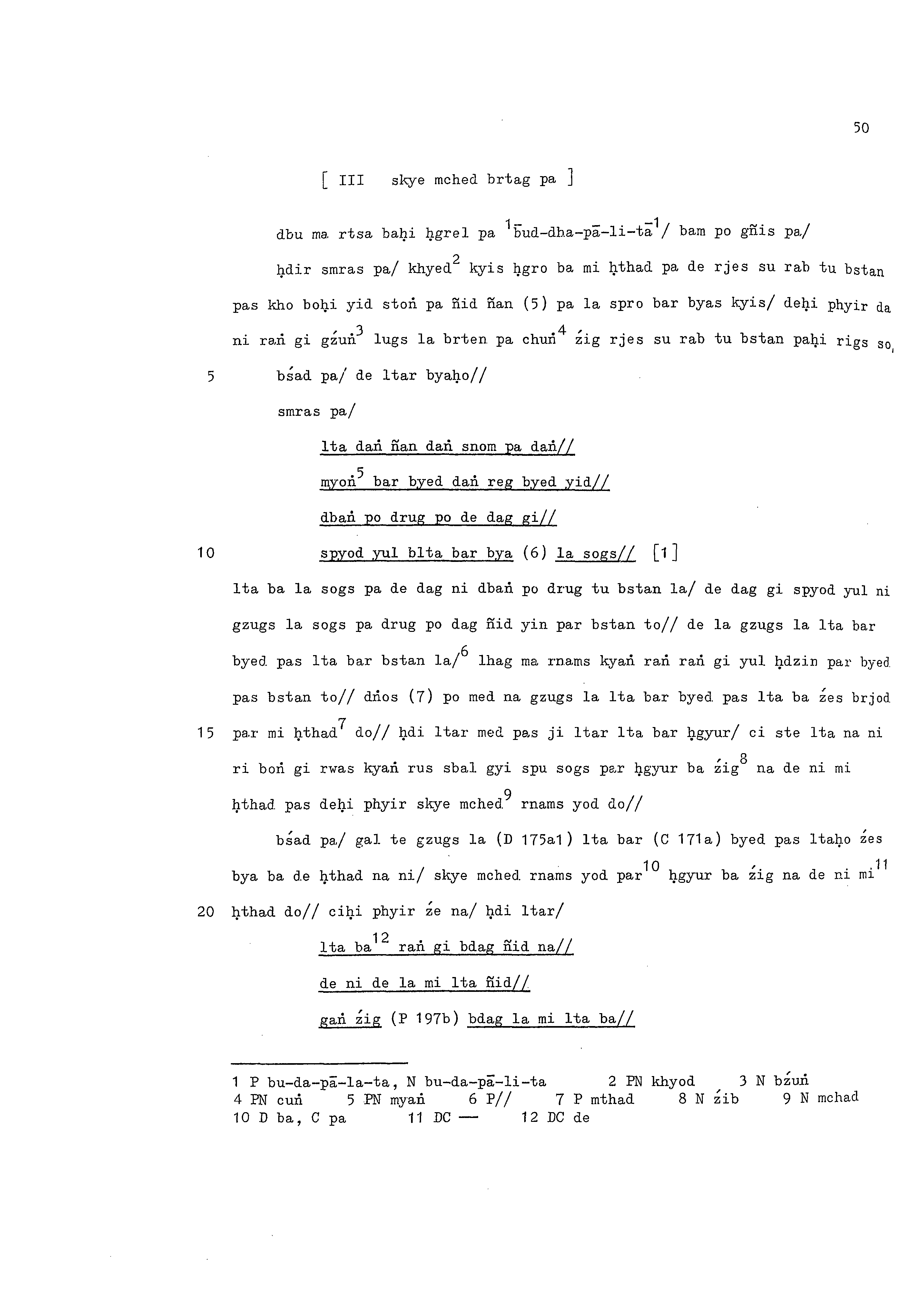 50

[ III skye mched brtag pa ]

dbu ma rtsa baḥi ḥgrel pa $^{1}$bud-dha-pā-li-ta$^{1}$/ bam po gñis pa/

ḥdir smras pa/ khyed$^{2}$ kyis ḥgro ba mi ḥthad pa de rjes su rab tu bstan pas kho boḥi yid stoṅ pa ñid ñan (5) pa la spro bar byas kyis/ deḥi phyir da ni raṅ gi gźuṅ$^{3}$ lugs la brten pa chuṅ$^{4}$ źig rjes su rab tu bstan paḥi rigs so,

5 bśad pa/ de ltar byaḥo//

smras pa/

lta daṅ ñan daṅ snom pa daṅ//

myoṅ$^{5}$ bar byed daṅ reg byed yid//

dbaṅ po drug po de dag gi//

10 spyod yul blta bar bya (6) la sogs// [1]

lta ba la sogs pa de dag ni dbaṅ po drug tu bstan la/ de dag gi spyod yul ni gzugs la sogs pa drug po dag ñid yin par bstan to// de la gzugs la lta bar byed pas lta bar bstan la/$^{6}$ lhag ma rnams kyaṅ raṅ raṅ gi yul ḥdzin par byed pas bstan to// dṅos (7) po med na gzugs la lta bar byed pas lta ba źes brjod

15 par mi ḥthad$^{7}$ do// ḥdi ltar med pas ji ltar lta bar ḥgyur/ ci ste lta na ni ri boṅ gi rwas kyaṅ rus sbal gyi spu sogs par ḥgyur ba źig$^{8}$ na de ni mi ḥthad pas deḥi phyir skye mched$^{9}$ rnams yod do//

bśad pa/ gal te gzugs la (D 175a1) lta bar (C 171a) byed pas ltaḥo źes bya ba de ḥthad na ni/ skye mched rnams yod par$^{10}$ ḥgyur ba źig na de ni mi$^{11}$

20 ḥthad do// ciḥi phyir źe na/ ḥdi ltar/

lta ba$^{12}$ raṅ gi bdag ñid na//

de ni de la mi lta ñid//

gaṅ źig (P 197b) bdag la mi lta ba//

1 P bu-da-pā-la-ta, N bu-da-pā-li-ta 2 PN khyod 3 N bźuṅ
4 PN cuṅ 5 PN myaṅ 6 P// 7 P mthad 8 N źib 9 N mchad
10 D ba, C pa 11 DC — 12 DC de